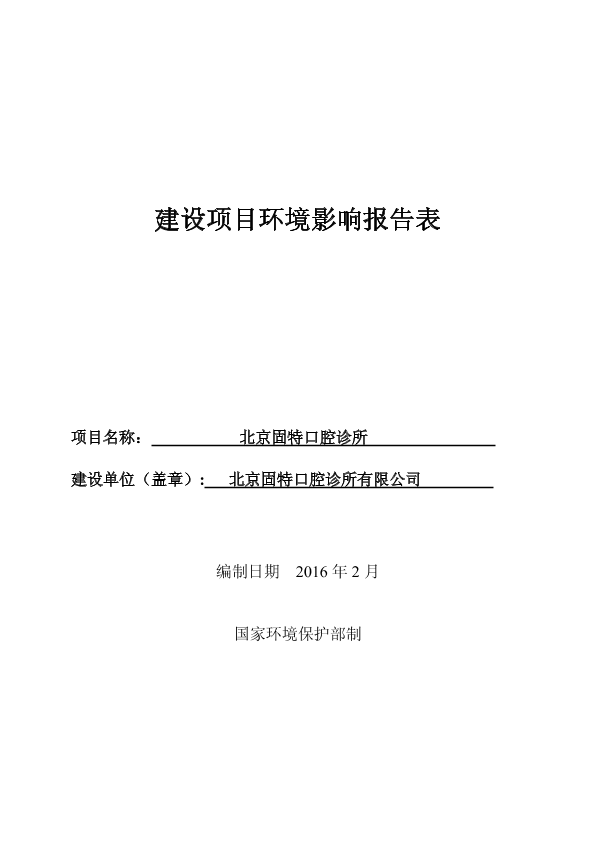 建设项目环境影响报告表

项目名称： 北京固特口腔诊所

建设单位（盖章）： 北京固特口腔诊所有限公司

编制日期 2016 年 2 月

国家环境保护部制